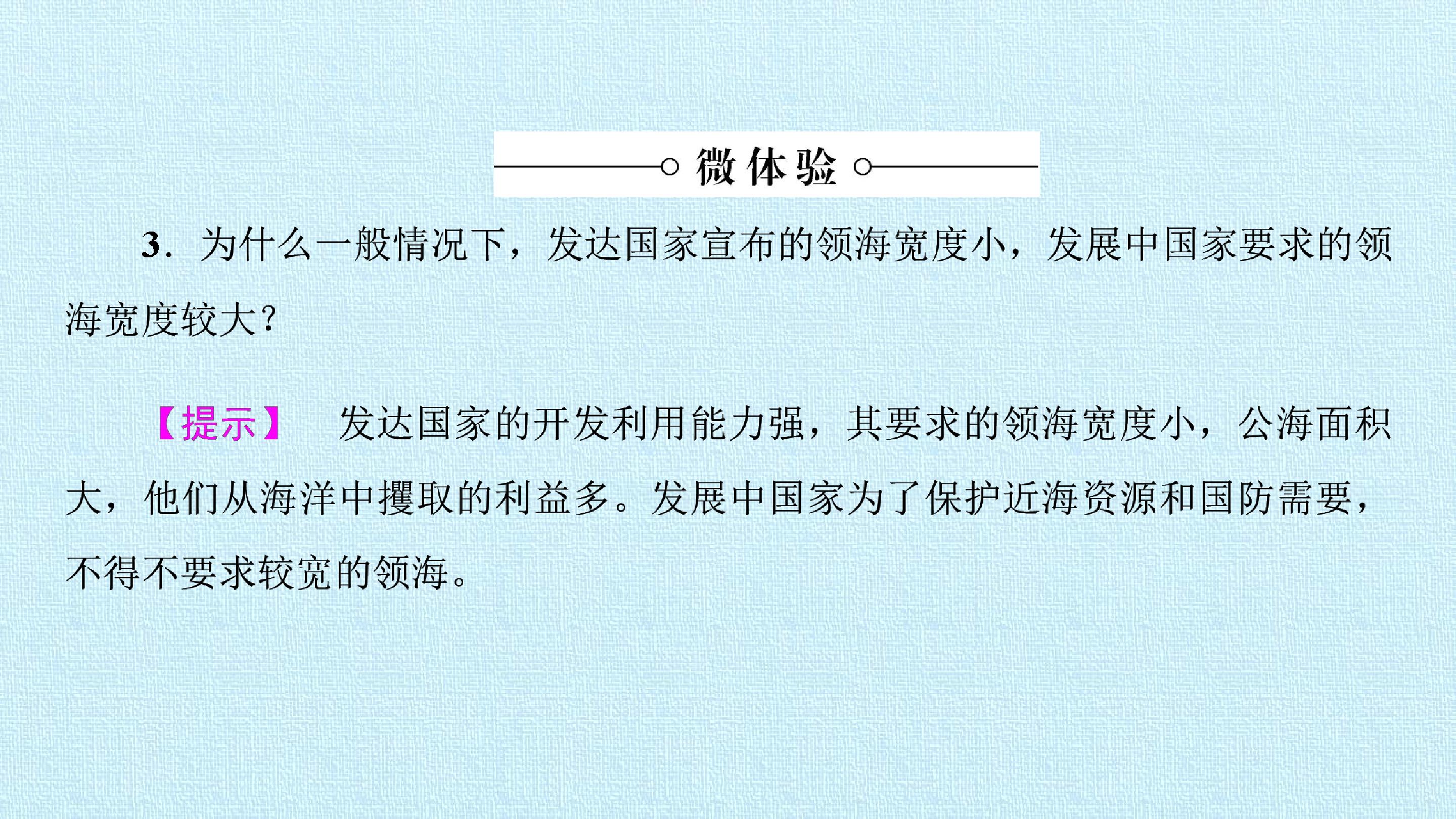 微体验

3.为什么一般情况下，发达国家宣布的领海宽度小，发展中国家要求的领海宽度较大?

【提示】 发达国家的开发利用能力强，其要求的领海宽度小，公海面积大，他们从海洋中攫取的利益多。发展中国家为了保护近海资源和国防需要，不得不要求较宽的领海。